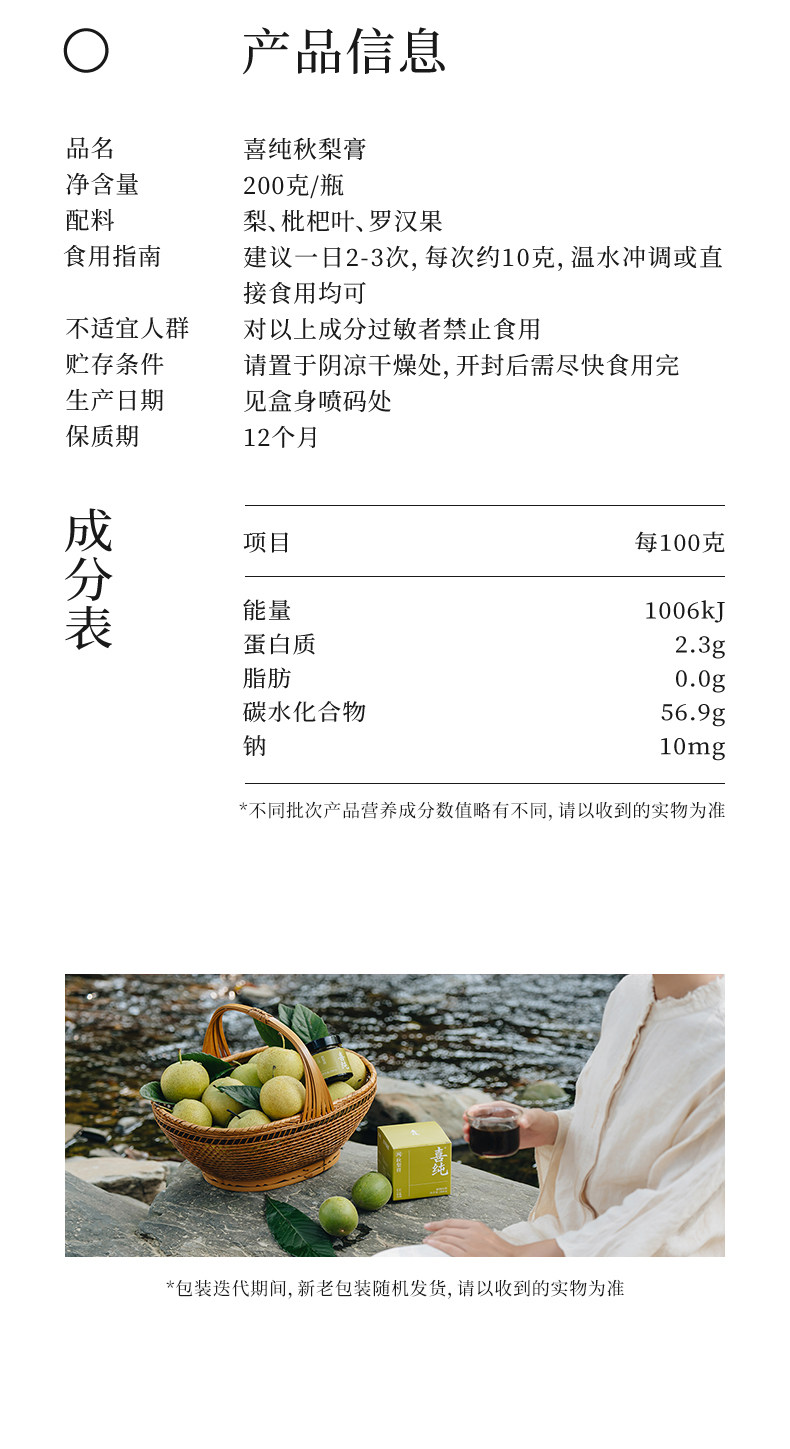 产品信息

品名 喜纯秋梨膏
净含量 200克/瓶
配料 梨、枇杷叶、罗汉果
食用指南 建议一日2-3次,每次约10克,温水冲调或直接食用均可
不适宜人群 对以上成分过敏者禁止食用
贮存条件 请置于阴凉干燥处,开封后需尽快食用完
生产日期 见盒身喷码处
保质期 12个月

成分表

| 项目 | 每100克 |
|---|---|
| 能量 | 1006kJ |
| 蛋白质 | 2.3g |
| 脂肪 | 0.0g |
| 碳水化合物 | 56.9g |
| 钠 | 10mg |

*不同批次产品营养成分数值略有不同,请以收到的实物为准

喜纯

*包装迭代期间,新老包装随机发货,请以收到的实物为准